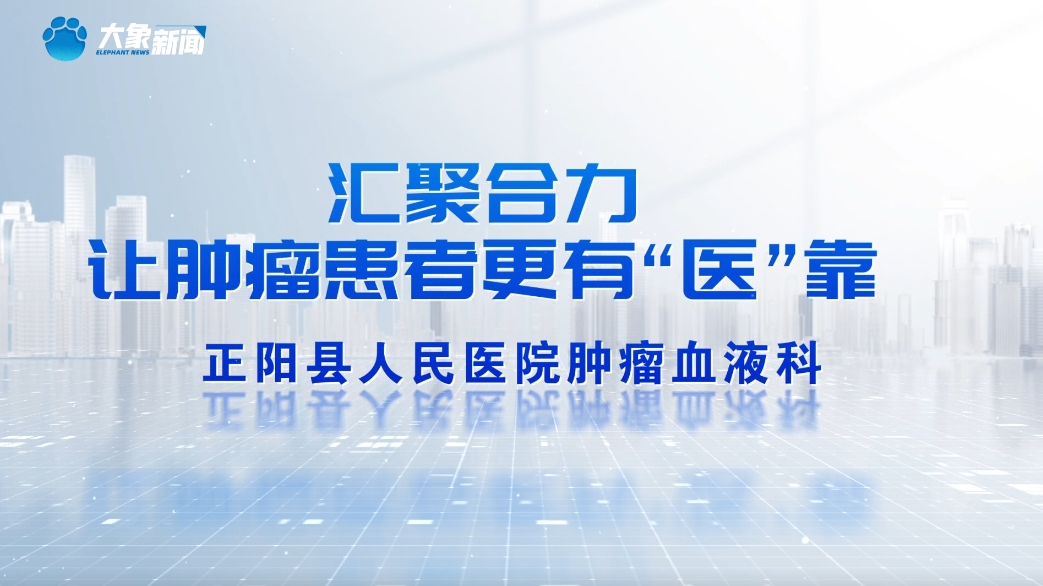 大象新闻
ELEPHANT NEWS

汇聚合力
让肿瘤患者更有“医”靠

正阳县人民医院肿瘤血液科